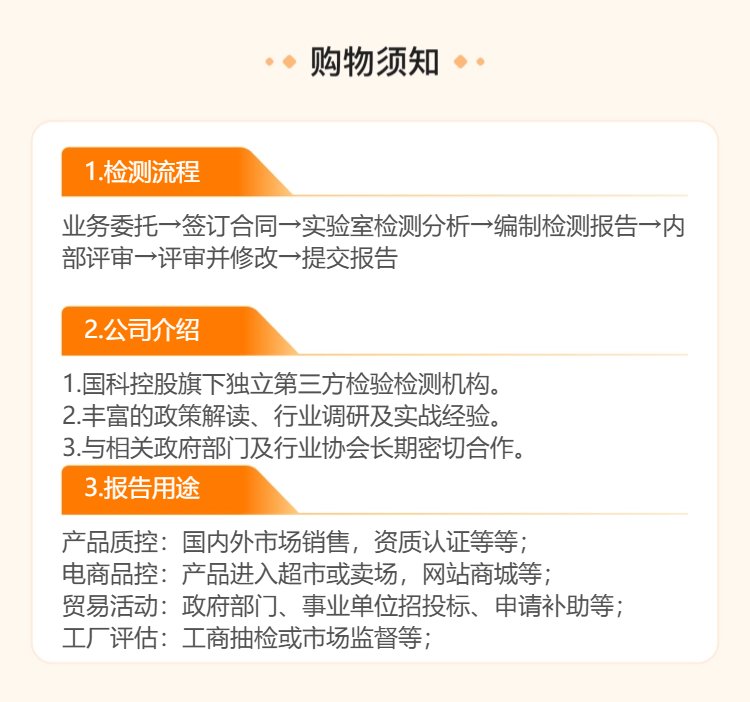 购物须知

1.检测流程

业务委托→签订合同→实验室检测分析→编制检测报告→内部评审→评审并修改→提交报告

2.公司介绍

1.国科控股旗下独立第三方检验检测机构。
2.丰富的政策解读、行业调研及实战经验。
3.与相关政府部门及行业协会长期密切合作。

3.报告用途

产品质控：国内外市场销售，资质认证等等；
电商品控：产品进入超市或卖场，网站商城等；
贸易活动：政府部门、事业单位招投标、申请补助等；
工厂评估：工商抽检或市场监督等；